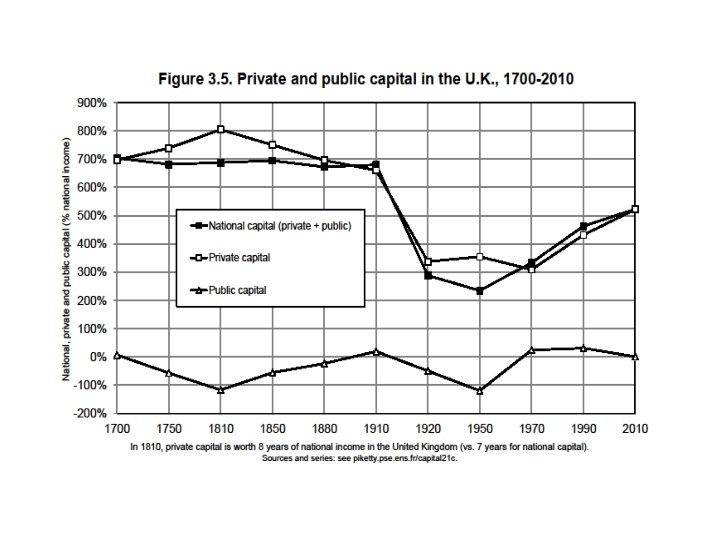 Figure 3.5. Private and public capital in the U.K., 1700-2010

National, private and public capital (% national income)

900%
800%
700%
600%
500%
400%
300%
200%
100%
0%
-100%
-200%

National capital (private + public)
Private capital
Public capital

1700 1750 1810 1850 1880 1910 1920 1950 1970 1990 2010

In 1810, private capital is worth 8 years of national income in the United Kingdom (vs. 7 years for national capital).
Sources and series: see piketty.pse.ens.fr/capital21c.